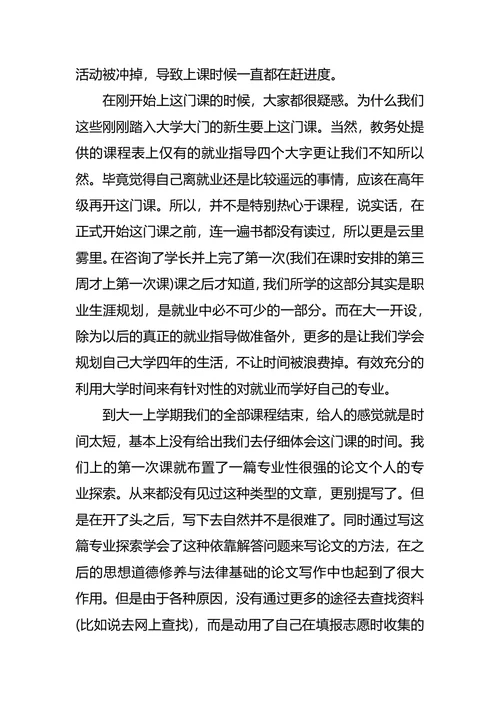 活动被冲掉，导致上课时候一直都在赶进度。

在刚开始上这门课的时候，大家都很疑惑。为什么我们这些刚刚踏入大学大门的新生要上这门课。当然，教务处提供的课程表上仅有的就业指导四个大字更让我们不知所以然。毕竟觉得自己离就业还是比较遥远的事情，应该在高年级再开这门课。所以，并不是特别热心于课程，说实话，在正式开始这门课之前，连一遍书都没有读过，所以更是云里雾里。在咨询了学长并上完了第一次(我们在课时安排的第三周才上第一次课)课之后才知道，我们所学的这部分其实是职业生涯规划，是就业中必不可少的一部分。而在大一开设，除为以后的真正的就业指导做准备外，更多的是让我们学会规划自己大学四年的生活，不让时间被浪费掉。有效充分的利用大学时间来有针对性的对就业而学好自己的专业。

到大一上学期我们的全部课程结束，给人的感觉就是时间太短，基本上没有给出我们去仔细体会这门课的时间。我们上的第一次课就布置了一篇专业性很强的论文个人的专业探索。从来都没有见过这种类型的文章，更别提写了。但是在开了头之后，写下去自然并不是很难了。同时通过写这篇专业探索学会了这种依靠解答问题来写论文的方法，在之后的思想道德修养与法律基础的论文写作中也起到了很大作用。但是由于各种原因，没有通过更多的途径去查找资料(比如说去网上查找)，而是动用了自己在填报志愿时收集的